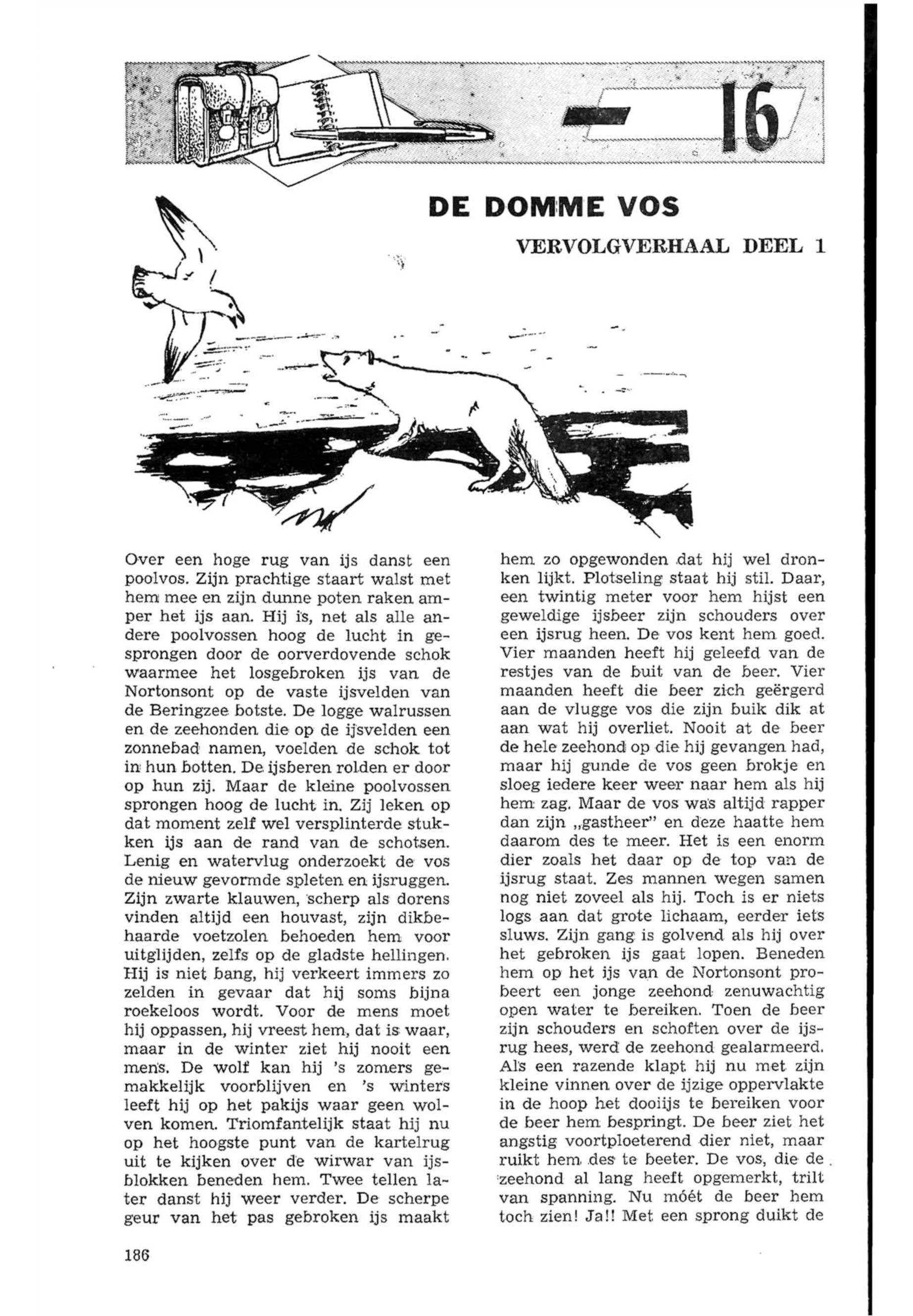 16

DE DOMME VOS

VERVOLGVERHAAL DEEL 1

Over een hoge rug van ijs danst een poolvos. Zijn prachtige staart walst met hem mee en zijn dunne poten raken amper het ijs aan. Hij is, net als alle andere poolvossen hoog de lucht in gesprongen door de oorverdovende schok waarmee het losgebroken ijs van de Nortonsont op de vaste ijsvelden van de Beringzee botste. De logge walrussen en de zeehonden die op de ijsvelden een zonnebad namen, voelden de schok tot in hun botten. De ijsberen rolden er door op hun zij. Maar de kleine poolvossen sprongen hoog de lucht in. Zij leken op dat moment zelf wel versplinterde stukken ijs aan de rand van de schotsen. Lenig en watervlug onderzoekt de vos de nieuw gevormde spleten en ijsruggen. Zijn zwarte klauwen, scherp als dorens vinden altijd een houvast, zijn dikbehaarde voetzolen behoeden hem voor uitglijden, zelfs op de gladste hellingen. Hij is niet bang, hij verkeert immers zo zelden in gevaar dat hij soms bijna roekeloos wordt. Voor de mens moet hij oppassen, hij vreest hem, dat is waar, maar in de winter ziet hij nooit een mens. De wolf kan hij 's zomers gemakkelijk voorblijven en 's winters leeft hij op het pakijs waar geen wolven komen. Triomfantelijk staat hij nu op het hoogste punt van de kartelrug uit te kijken over de wirwar van ijsblokken beneden hem. Twee tellen later danst hij weer verder. De scherpe geur van het pas gebroken ijs maakt hem zo opgewonden dat hij wel dronken lijkt. Plotseling staat hij stil. Daar, een twintig meter voor hem hijst een geweldige ijsbeer zijn schouders over een ijsrug heen. De vos kent hem goed. Vier maanden heeft hij geleefd van de restjes van de buit van de beer. Vier maanden heeft die beer zich geërgerd aan de vlugge vos die zijn buik dik at aan wat hij overliet. Nooit at de beer de hele zeehond op die hij gevangen had, maar hij gunde de vos geen brokje en sloeg iedere keer weer naar hem als hij hem zag. Maar de vos was altijd rapper dan zijn „gastheer" en deze haatte hem daarom des te meer. Het is een enorm dier zoals het daar op de top van de ijsrug staat. Zes mannen wegen samen nog niet zoveel als hij. Toch is er niets logs aan dat grote lichaam, eerder iets sluws. Zijn gang is golvend als hij over het gebroken ijs gaat lopen. Beneden hem op het ijs van de Nortonsont probeert een jonge zeehond zenuwachtig open water te bereiken. Toen de beer zijn schouders en schoften over de ijsrug hees, werd de zeehond gealarmeerd. Als een razende klapt hij nu met zijn kleine vinnen over de ijzige oppervlakte in de hoop het dooiijs te bereiken voor de beer hem bespringt. De beer ziet het angstig voortploeterend dier niet, maar ruikt hem des te beeter. De vos, die de zeehond al lang heeft opgemerkt, trilt van spanning. Nu móét de beer hem toch zien! Ja!! Met een sprong duikt de

186